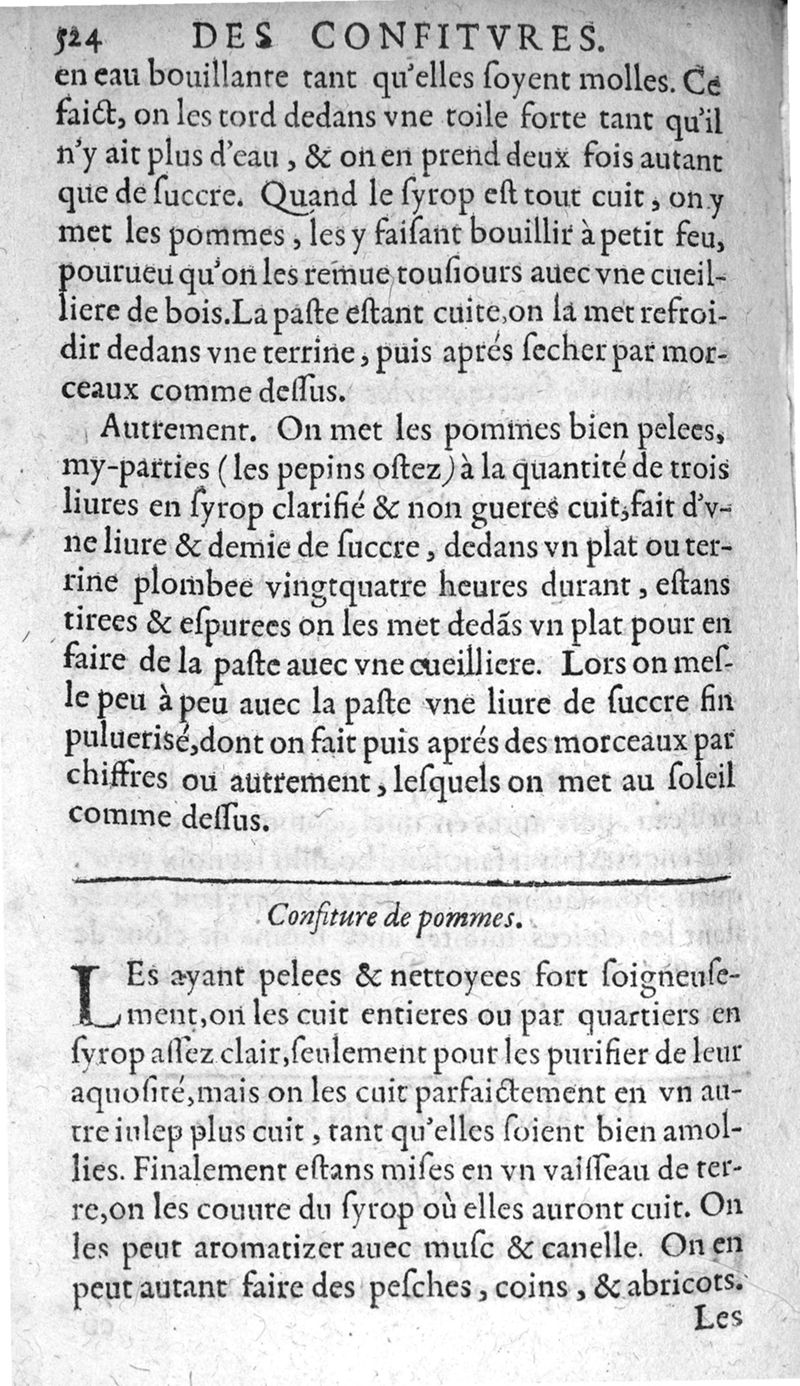 524 DES CONFITVRES.

en eau bouillante tant qu'elles ſoyent molles. Ce faict, on les tord dedans vne toile forte tant qu'il n'y ait plus d'eau, & on en prend deux fois autant que de ſuccre. Quand le ſyrop eſt tout cuit, on y met les pommes, les y faiſant bouillir à petit feu, pourueu qu'on les remue touſiours auec vne cueilliere de bois. La paſte eſtant cuite, on la met refroidir dedans vne terrine, puis aprés ſecher par morceaux comme deſſus.

Autrement. On met les pommes bien pelees, my-parties (les pepins oſtez) à la quantité de trois liures en ſyrop clarifié & non gueres cuit, fait d'vne liure & demie de ſuccre, dedans vn plat ou terrine plombee vingtquatre heures durant, eſtans tirees & eſpurees on les met dedãs vn plat pour en faire de la paſte auec vne cueilliere. Lors on meſle peu à peu auec la paſte vne liure de ſuccre fin pulueriſé, dont on fait puis aprés des morceaux par chiffres ou autrement, leſquels on met au ſoleil comme deſſus.

Confiture de pommes.

LEs ayant pelees & nettoyees fort ſoigneuſement, on les cuit entieres ou par quartiers en ſyrop aſſez clair, ſeulement pour les purifier de leur aquoſité, mais on les cuit parfaictement en vn autre iulep plus cuit, tant qu'elles ſoient bien amollies. Finalement eſtans miſes en vn vaiſſeau de terre, on les couure du ſyrop où elles auront cuit. On les peut aromatizer auec muſc & canelle. On en peut autant faire des peſches, coins, & abricots.

Les